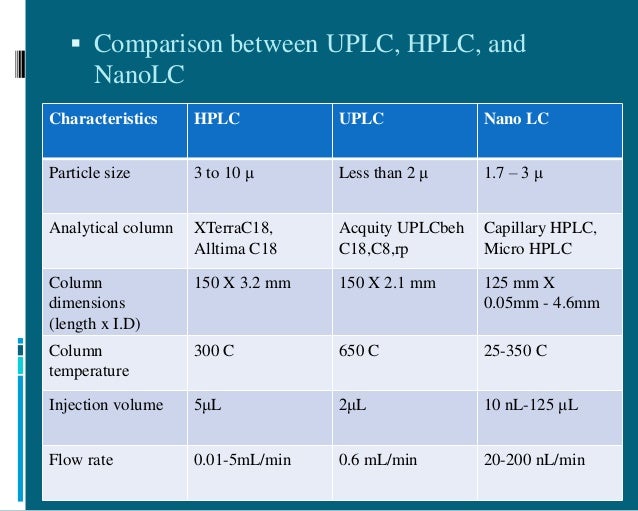 ▪ Comparison between UPLC, HPLC, and NanoLC

| Characteristics | HPLC | UPLC | Nano LC |
|---|---|---|---|
| Particle size | 3 to 10 µ | Less than 2 µ | 1.7 – 3 µ |
| Analytical column | XTerraC18, Alltima C18 | Acquity UPLCbeh C18,C8,rp | Capillary HPLC, Micro HPLC |
| Column dimensions (length x I.D) | 150 X 3.2 mm | 150 X 2.1 mm | 125 mm X 0.05mm - 4.6mm |
| Column temperature | 300 C | 650 C | 25-350 C |
| Injection volume | 5µL | 2µL | 10 nL-125 µL |
| Flow rate | 0.01-5mL/min | 0.6 mL/min | 20-200 nL/min |